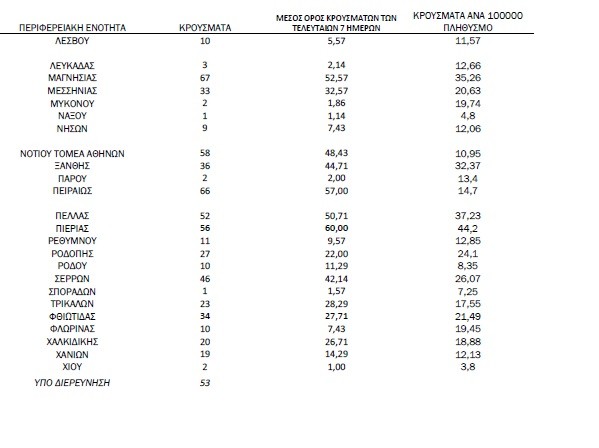 | ΠΕΡΙΦΕΡΕΙΑΚΗ ΕΝΟΤΗΤΑ | ΚΡΟΥΣΜΑΤΑ | ΜΕΣΟΣ ΟΡΟΣ ΚΡΟΥΣΜΑΤΩΝ ΤΩΝ ΤΕΛΕΥΤΑΙΩΝ 7 ΗΜΕΡΩΝ | ΚΡΟΥΣΜΑΤΑ ΑΝΑ 100000 ΠΛΗΘΥΣΜΟ |
|---|---|---|---|
| ΛΕΣΒΟΥ | 10 | 5,57 | 11,57 |
| ΛΕΥΚΑΔΑΣ | 3 | 2,14 | 12,66 |
| ΜΑΓΝΗΣΙΑΣ | 67 | 52,57 | 35,26 |
| ΜΕΣΣΗΝΙΑΣ | 33 | 32,57 | 20,63 |
| ΜΥΚΟΝΟΥ | 2 | 1,86 | 19,74 |
| ΝΑΞΟΥ | 1 | 1,14 | 4,8 |
| ΝΗΣΩΝ | 9 | 7,43 | 12,06 |
| ΝΟΤΙΟΥ ΤΟΜΕΑ ΑΘΗΝΩΝ | 58 | 48,43 | 10,95 |
| ΞΑΝΘΗΣ | 36 | 44,71 | 32,37 |
| ΠΑΡΟΥ | 2 | 2,00 | 13,4 |
| ΠΕΙΡΑΙΩΣ | 66 | 57,00 | 14,7 |
| ΠΕΛΛΑΣ | 52 | 50,71 | 37,23 |
| ΠΙΕΡΙΑΣ | 56 | 60,00 | 44,2 |
| ΡΕΘΥΜΝΟΥ | 11 | 9,57 | 12,85 |
| ΡΟΔΟΠΗΣ | 27 | 22,00 | 24,1 |
| ΡΟΔΟΥ | 10 | 11,29 | 8,35 |
| ΣΕΡΡΩΝ | 46 | 42,14 | 26,07 |
| ΣΠΟΡΑΔΩΝ | 1 | 1,57 | 7,25 |
| ΤΡΙΚΑΛΩΝ | 23 | 28,29 | 17,55 |
| ΦΘΙΩΤΙΔΑΣ | 34 | 27,71 | 21,49 |
| ΦΛΩΡΙΝΑΣ | 10 | 7,43 | 19,45 |
| ΧΑΛΚΙΔΙΚΗΣ | 20 | 26,71 | 18,88 |
| ΧΑΝΙΩΝ | 19 | 14,29 | 12,13 |
| ΧΙΟΥ | 2 | 1,00 | 3,8 |
| ΥΠΟ ΔΙΕΡΕΥΝΗΣΗ | 53 | | |